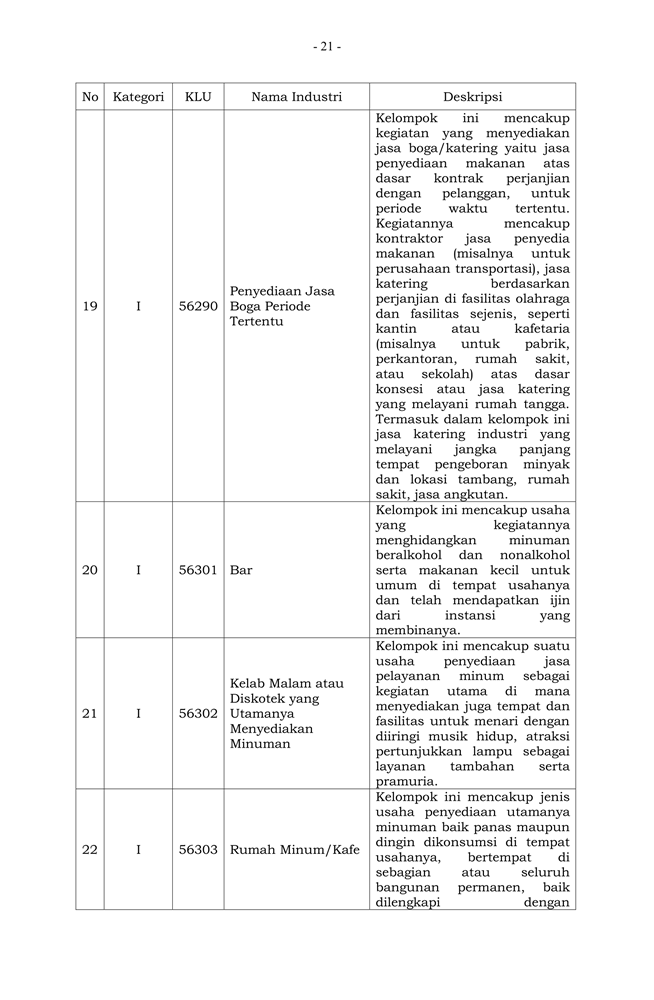 - 21 -

| No | Kategori | KLU | Nama Industri | Deskripsi |
|---|---|---|---|---|
| 19 | I | 56290 | Penyediaan Jasa Boga Periode Tertentu | Kelompok ini mencakup kegiatan yang menyediakan jasa boga/katering yaitu jasa penyediaan makanan atas dasar kontrak perjanjian dengan pelanggan, untuk periode waktu tertentu. Kegiatannya mencakup kontraktor jasa penyedia makanan (misalnya untuk perusahaan transportasi), jasa katering berdasarkan perjanjian di fasilitas olahraga dan fasilitas sejenis, seperti kantin atau kafetaria (misalnya untuk pabrik, perkantoran, rumah sakit, atau sekolah) atas dasar konsesi atau jasa katering yang melayani rumah tangga. Termasuk dalam kelompok ini jasa katering industri yang melayani jangka panjang tempat pengeboran minyak dan lokasi tambang, rumah sakit, jasa angkutan. |
| 20 | I | 56301 | Bar | Kelompok ini mencakup usaha yang kegiatannya menghidangkan minuman beralkohol dan nonalkohol serta makanan kecil untuk umum di tempat usahanya dan telah mendapatkan ijin dari instansi yang membinanya. |
| 21 | I | 56302 | Kelab Malam atau Diskotek yang Utamanya Menyediakan Minuman | Kelompok ini mencakup suatu usaha penyediaan jasa pelayanan minum sebagai kegiatan utama di mana menyediakan juga tempat dan fasilitas untuk menari dengan diiringi musik hidup, atraksi pertunjukkan lampu sebagai layanan tambahan serta pramuria. |
| 22 | I | 56303 | Rumah Minum/Kafe | Kelompok ini mencakup jenis usaha penyediaan utamanya minuman baik panas maupun dingin dikonsumsi di tempat usahanya, bertempat di sebagian atau seluruh bangunan permanen, baik dilengkapi dengan |